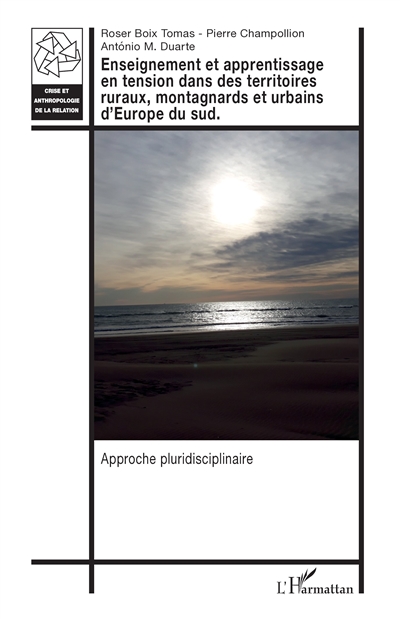 CRISE ET ANTHROPOLOGIE DE LA RELATION

Roser Boix Tomas - Pierre Champollion
António M. Duarte

Enseignement et apprentissage en tension dans des territoires ruraux, montagnards et urbains d'Europe du sud.

Approche pluridisciplinaire

L'Harmattan